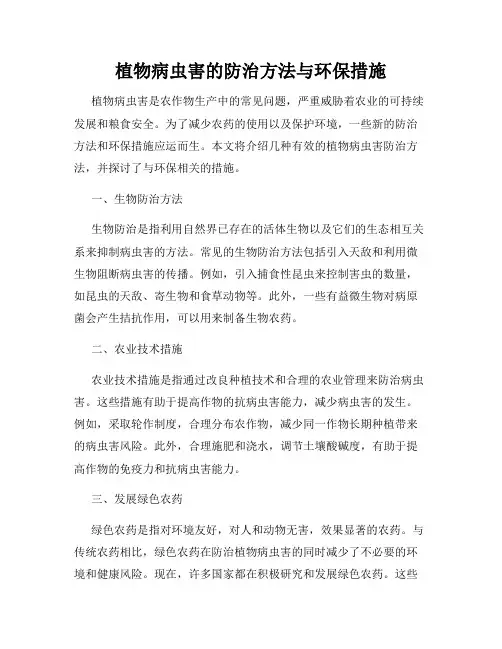 植物病虫害的防治方法与环保措施

植物病虫害是农作物生产中的常见问题，严重威胁着农业的可持续发展和粮食安全。为了减少农药的使用以及保护环境，一些新的防治方法和环保措施应运而生。本文将介绍几种有效的植物病虫害防治方法，并探讨了与环保相关的措施。

一、生物防治方法

生物防治是指利用自然界已存在的活体生物以及它们的生态相互关系来抑制病虫害的方法。常见的生物防治方法包括引入天敌和利用微生物阻断病虫害的传播。例如，引入捕食性昆虫来控制害虫的数量，如昆虫的天敌、寄生物和食草动物等。此外，一些有益微生物对病原菌会产生拮抗作用，可以用来制备生物农药。

二、农业技术措施

农业技术措施是指通过改良种植技术和合理的农业管理来防治病虫害。这些措施有助于提高作物的抗病虫害能力，减少病虫害的发生。例如，采取轮作制度，合理分布农作物，减少同一作物长期种植带来的病虫害风险。此外，合理施肥和浇水，调节土壤酸碱度，有助于提高作物的免疫力和抗病虫害能力。

三、发展绿色农药

绿色农药是指对环境友好，对人和动物无害，效果显著的农药。与传统农药相比，绿色农药在防治植物病虫害的同时减少了不必要的环境和健康风险。现在，许多国家都在积极研究和发展绿色农药。这些